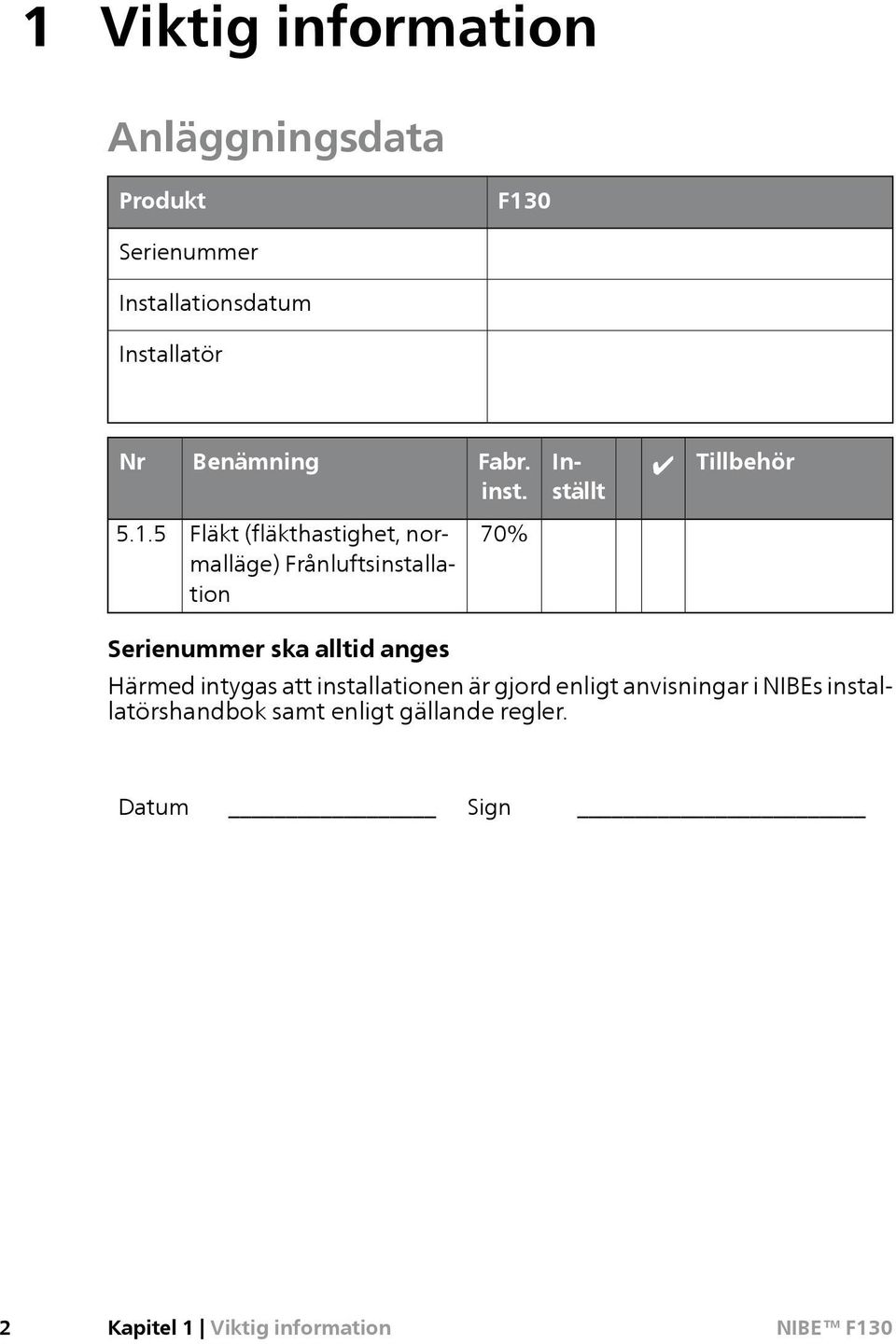 1 Viktig information

Anläggningsdata

| Produkt | F130 |
|---|---|
| Serienummer | |
| Installationsdatum | |
| Installatör | |

| Nr | Benämning | Fabr. inst. | Inställt | | ✔ | Tillbehör |
|---|---|---|---|---|---|---|
| 5.1.5 | Fläkt (fläkthastighet, normalläge) Frånluftsinstallation | 70% | | | | |

Serienummer ska alltid anges

Härmed intygas att installationen är gjord enligt anvisningar i NIBEs installatörshandbok samt enligt gällande regler.

Datum ________________ Sign ______________________

2 Kapitel 1 | Viktig information NIBE™ F130